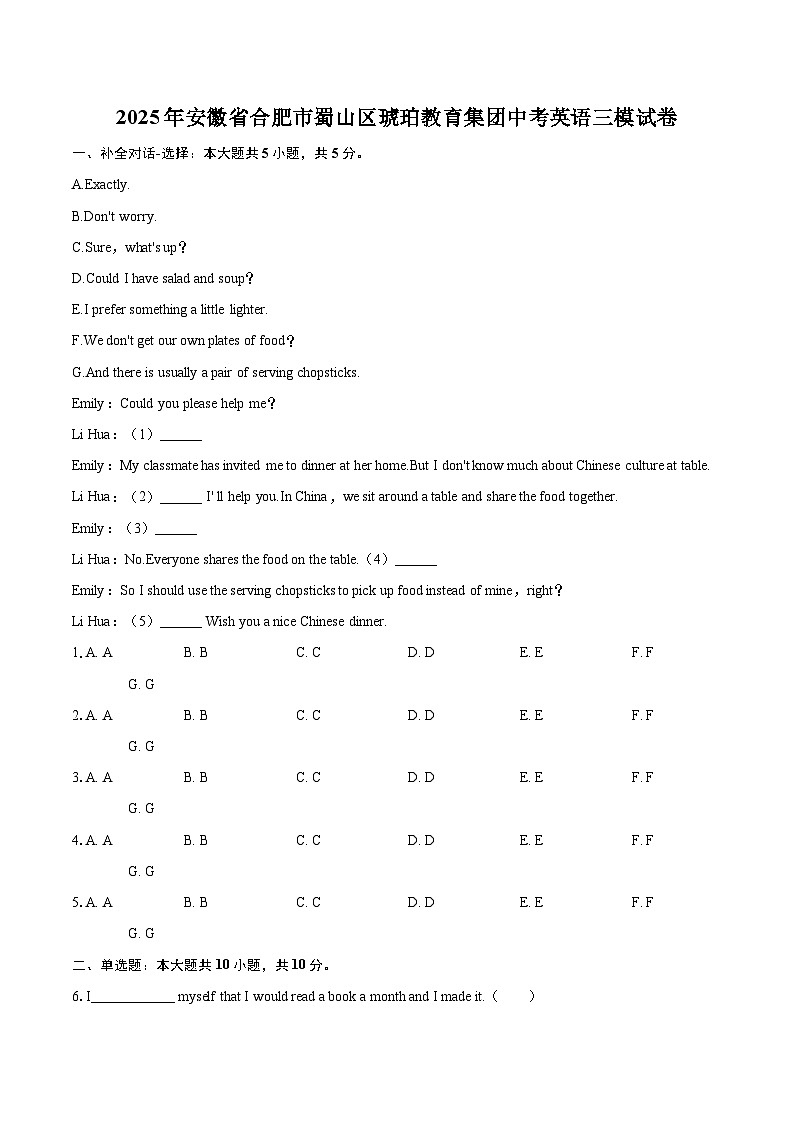 2025年安徽省合肥市蜀山区琥珀教育集团中考英语三模试卷

一、补全对话-选择：本大题共5小题，共5分。

A.Exactly.

B.Don't worry.

C.Sure，what's up？

D.Could I have salad and soup？

E.I prefer something a little lighter.

F.We don't get our own plates of food？

G.And there is usually a pair of serving chopsticks.

Emily：Could you please help me？

Li Hua：（1）______

Emily：My classmate has invited me to dinner at her home.But I don't know much about Chinese culture at table.

Li Hua：（2）______ I'll help you.In China，we sit around a table and share the food together.

Emily：（3）______

Li Hua：No.Everyone shares the food on the table.（4）______

Emily：So I should use the serving chopsticks to pick up food instead of mine，right？

Li Hua：（5）______ Wish you a nice Chinese dinner.

1. A. A B. B C. C D. D E. E F. F G. G

2. A. A B. B C. C D. D E. E F. F G. G

3. A. A B. B C. C D. D E. E F. F G. G

4. A. A B. B C. C D. D E. E F. F G. G

5. A. A B. B C. C D. D E. E F. F G. G

二、单选题：本大题共10小题，共10分。

6. I____________ myself that I would read a book a month and I made it.（　　）